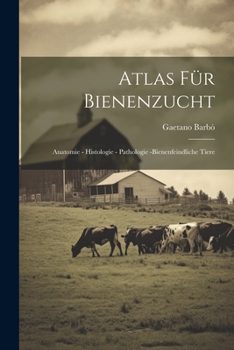 Atlas Für Bienenzucht

Gaetano Barbò

Anatomie - Histologie - Pathologie -Bienenfeindliche Tiere